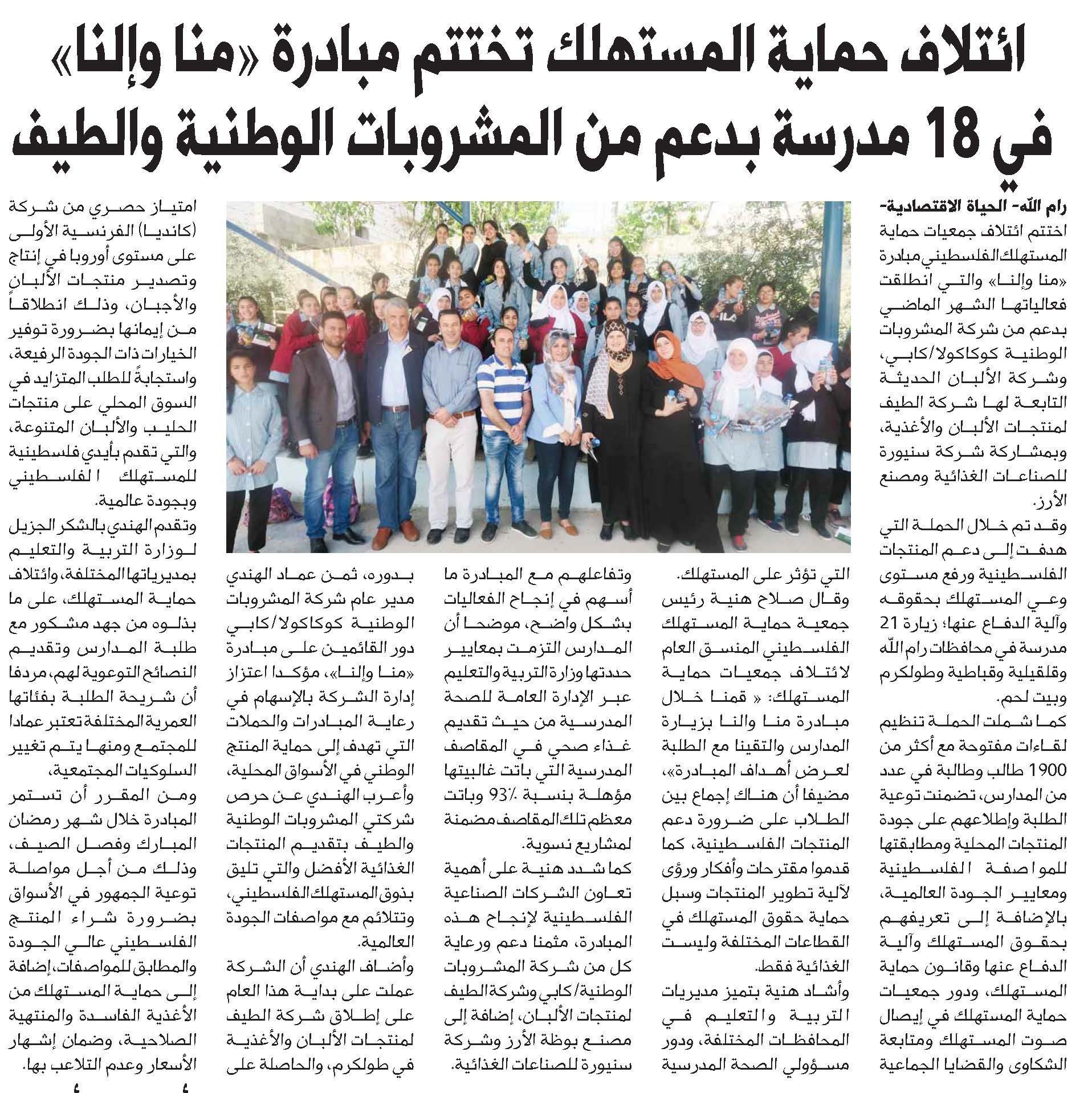 ائتلاف حماية المستهلك تختتم مبادرة «منا وإلنا» في 18 مدرسة بدعم من المشروبات الوطنية والطيف

رام الله- الحياة الاقتصادية- اختتم ائتلاف جمعيات حماية المستهلك الفلسطيني مبادرة «منا وإلنا» والتي انطلقت فعالياتها الشهر الماضي بدعم من شركة المشروبات الوطنية كوكاكولا/كابي، وشركة الألبان الحديثة التابعة لها شركة الطيف لمنتجات الألبان والأغذية، وبمشاركة شركة سنيورة للصناعات الغذائية ومصنع الأرز.

وقد تم خلال الحملة التي هدفت إلى دعم المنتجات الفلسطينية ورفع مستوى وعي المستهلك بحقوقه وآلية الدفاع عنها؛ زيارة 21 مدرسة في محافظات رام الله وقلقيلية وقباطية وطولكرم وبيت لحم.

كما شملت الحملة تنظيم لقاءات مفتوحة مع أكثر من 1900 طالب وطالبة في عدد من المدارس، تضمنت توعية الطلبة وإطلاعهم على جودة المنتجات المحلية ومطابقتها للمواصفة الفلسطينية ومعايير الجودة العالمية، بالإضافة إلى تعريفهم بحقوق المستهلك وآلية الدفاع عنها وقانون حماية المستهلك، ودور جمعيات حماية المستهلك في إيصال صوت المستهلك ومتابعة الشكاوى والقضايا الجماعية التي تؤثر على المستهلك.

وقال صلاح هنية رئيس جمعية حماية المستهلك الفلسطيني المنسق العام لائتلاف جمعيات حماية المستهلك: « قمنا خلال مبادرة منا والنا بزيارة المدارس والتقينا مع الطلبة لعرض أهداف المبادرة»، مضيفا أن هناك إجماع بين الطلاب على ضرورة دعم المنتجات الفلسطينية، كما قدموا مقترحات وأفكار ورؤى لآلية تطوير المنتجات وسبل حماية حقوق المستهلك في القطاعات المختلفة وليست الغذائية فقط.

وأشاد هنية بتميز مديريات التربية والتعليم في المحافظات المختلفة، ودور مسؤولي الصحة المدرسية وتفاعلهم مع المبادرة ما أسهم في إنجاح الفعاليات بشكل واضح، موضحا أن المدارس التزمت بمعايير حددتها وزارة التربية والتعليم عبر الإدارة العامة للصحة المدرسية من حيث تقديم غذاء صحي في المقاصف المدرسية التي باتت غالبيتها مؤهلة بنسبة 93٪ وباتت معظم تلك المقاصف مضمنة لمشاريع نسوية.

كما شدد هنية على أهمية تعاون الشركات الصناعية الفلسطينية لإنجاح هذه المبادرة، مثمنا دعم ورعاية كل من شركة المشروبات الوطنية/كابي وشركة الطيف لمنتجات الألبان، إضافة إلى مصنع بوظة الأرز وشركة سنيورة للصناعات الغذائية.

بدوره، ثمن عماد الهندي مدير عام شركة المشروبات الوطنية كوكاكولا/كابي دور القائمين على مبادرة «منا وإلنا»، مؤكدا اعتزاز إدارة الشركة بالإسهام في رعاية المبادرات والحملات التي تهدف إلى حماية المنتج الوطني في الأسواق المحلية، وأعرب الهندي عن حرص شركتي المشروبات الوطنية والطيف بتقديم المنتجات الغذائية الأفضل والتي تليق بذوق المستهلك الفلسطيني، وتتلائم مع مواصفات الجودة العالمية.

وأضاف الهندي أن الشركة عملت على بداية هذا العام على إطلاق شركة الطيف لمنتجات الألبان والأغذية في طولكرم، والحاصلة على امتياز حصري من شركة (كانديا) الفرنسية الأولى على مستوى أوروبا في إنتاج وتصدير منتجات الألبان والأجبان، وذلك انطلاقاً من إيمانها بضرورة توفير الخيارات ذات الجودة الرفيعة، واستجابة للطلب المتزايد في السوق المحلي على منتجات الحليب والألبان المتنوعة، والتي تقدم بأيدي فلسطينية للمستهلك الفلسطيني وبجودة عالمية.

وتقدم الهندي بالشكر الجزيل لوزارة التربية والتعليم بمديرياتها المختلفة، وائتلاف حماية المستهلك، على ما بذلوه من جهد مشكور مع طلبة المدارس وتقديم النصائح التوعوية لهم، مردفا أن شريحة الطلبة بفئاتها العمرية المختلفة تعتبر عمادا للمجتمع ومنها يتم تغيير السلوكيات المجتمعية،

ومن المقرر أن تستمر المبادرة خلال شهر رمضان المبارك وفصل الصيف، وذلك من أجل مواصلة توعية الجمهور في الأسواق بضرورة شراء المنتج الفلسطيني عالي الجودة والمطابق للمواصفات، إضافة إلى حماية المستهلك من الأغذية الفاسدة والمنتهية الصلاحية، وضمان إشهار الأسعار وعدم التلاعب بها.